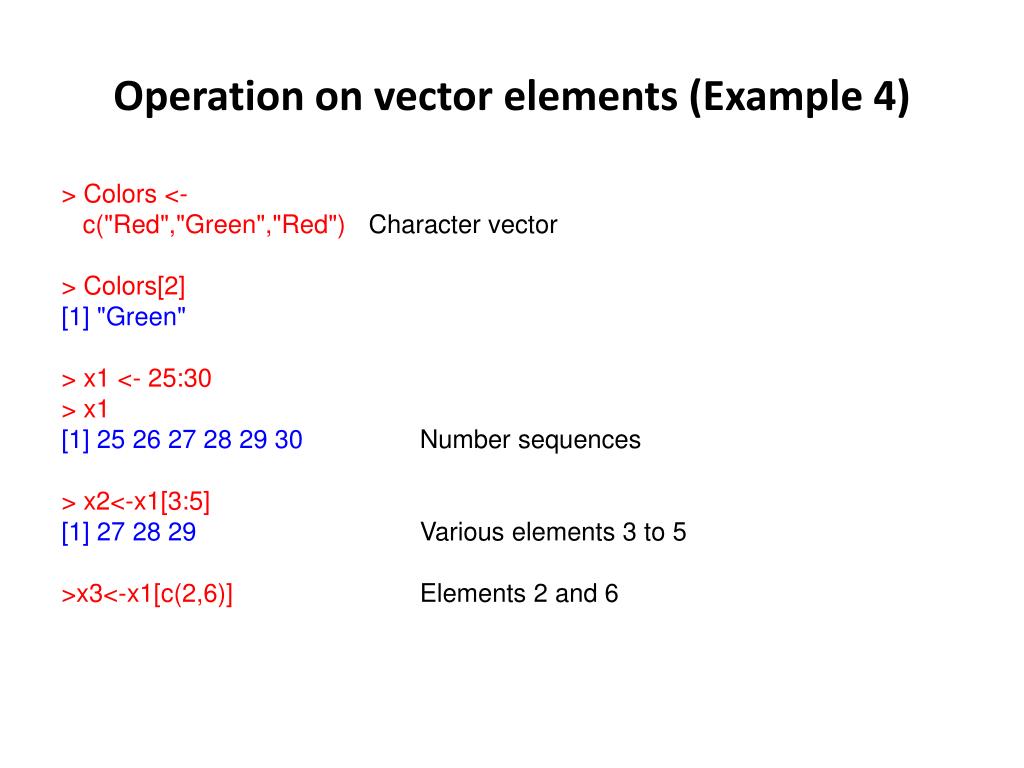 Operation on vector elements (Example 4)

> Colors <- c("Red","Green","Red") Character vector

> Colors[2]
[1] "Green"

> x1 <- 25:30
> x1
[1] 25 26 27 28 29 30 Number sequences

> x2<-x1[3:5]
[1] 27 28 29 Various elements 3 to 5

>x3<-x1[c(2,6)] Elements 2 and 6